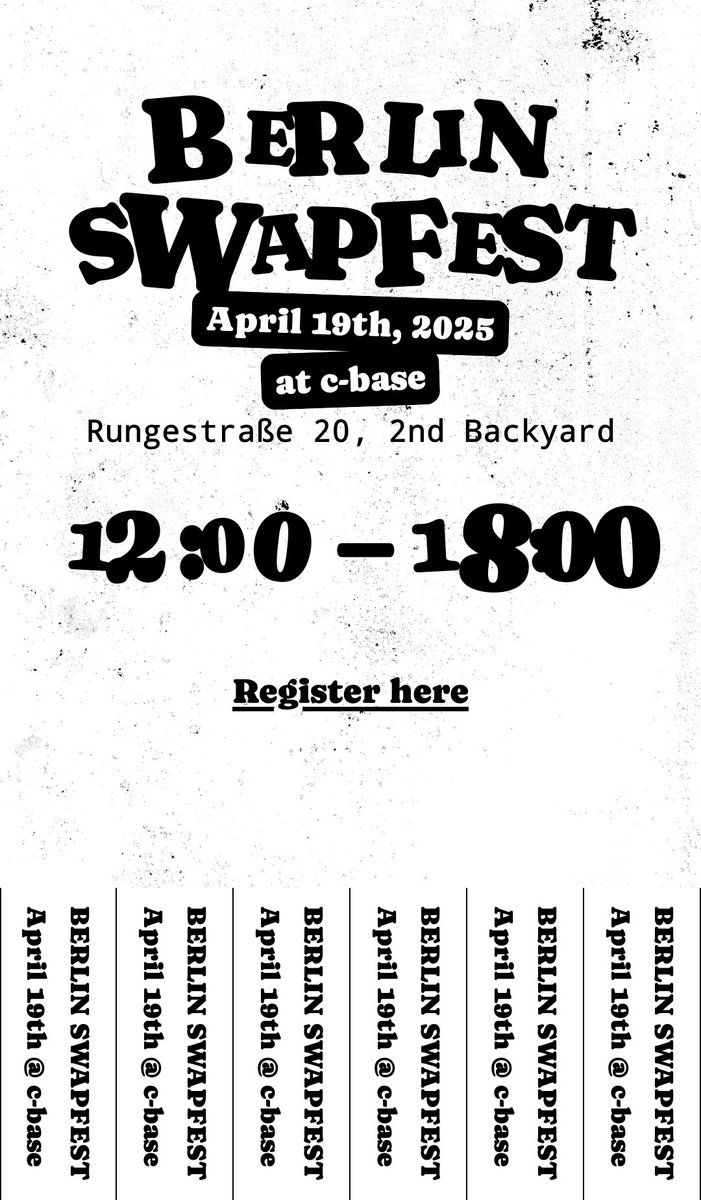 BERLIN SWAPFEST

April 19th, 2025

at c-base

Rungestraße 20, 2nd Backyard

12:00 – 18:00

Register here

BERLIN SWAPFEST
April 19th @ c-base

BERLIN SWAPFEST
April 19th @ c-base

BERLIN SWAPFEST
April 19th @ c-base

BERLIN SWAPFEST
April 19th @ c-base

BERLIN SWAPFEST
April 19th @ c-base

BERLIN SWAPFEST
April 19th @ c-base